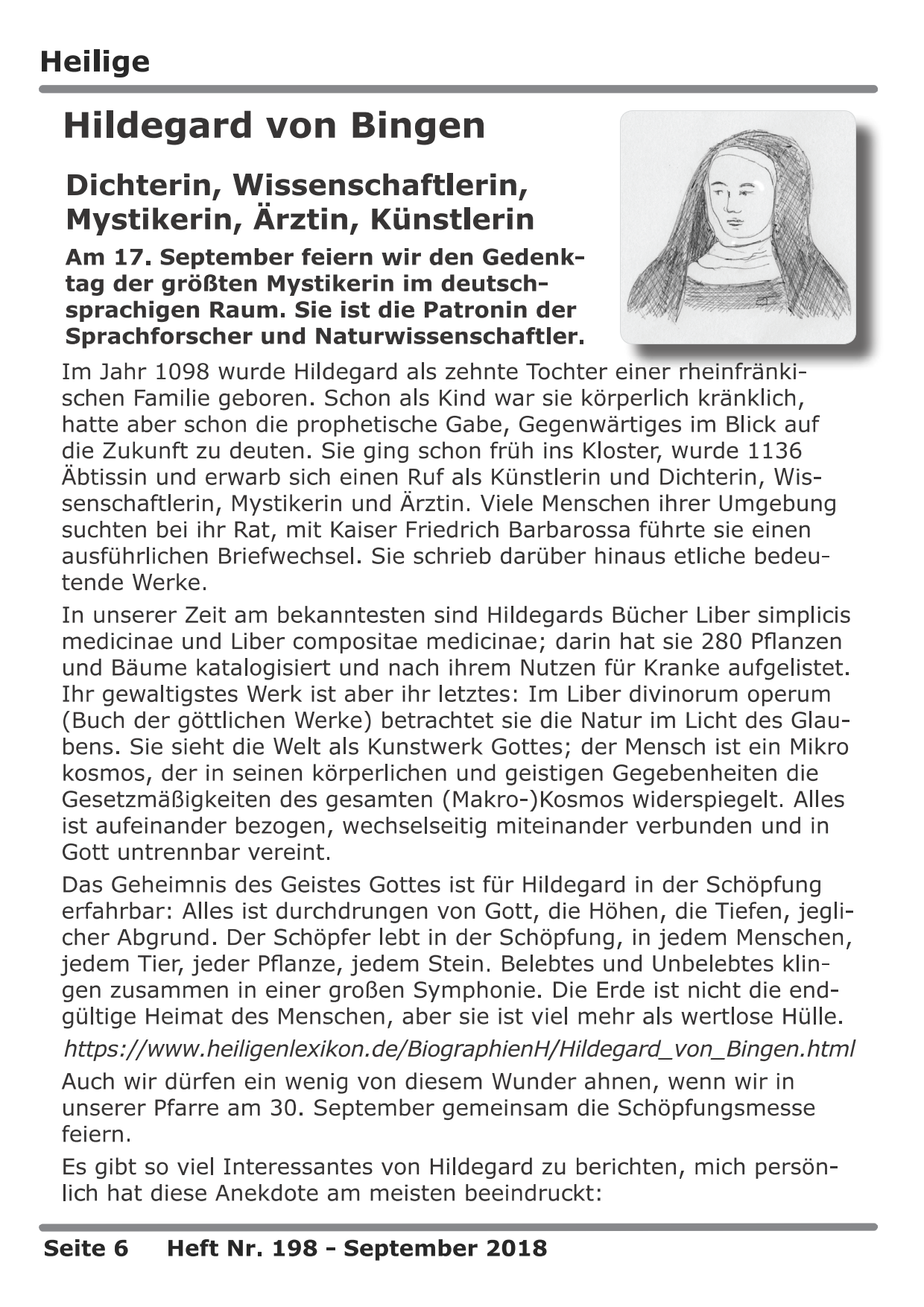 Heilige

Hildegard von Bingen

Dichterin, Wissenschaftlerin, Mystikerin, Ärztin, Künstlerin

Am 17. September feiern wir den Gedenktag der größten Mystikerin im deutschsprachigen Raum. Sie ist die Patronin der Sprachforscher und Naturwissenschaftler.

Im Jahr 1098 wurde Hildegard als zehnte Tochter einer rheinfränkischen Familie geboren. Schon als Kind war sie körperlich kränklich, hatte aber schon die prophetische Gabe, Gegenwärtiges im Blick auf die Zukunft zu deuten. Sie ging schon früh ins Kloster, wurde 1136 Äbtissin und erwarb sich einen Ruf als Künstlerin und Dichterin, Wissenschaftlerin, Mystikerin und Ärztin. Viele Menschen ihrer Umgebung suchten bei ihr Rat, mit Kaiser Friedrich Barbarossa führte sie einen ausführlichen Briefwechsel. Sie schrieb darüber hinaus etliche bedeutende Werke.

In unserer Zeit am bekanntesten sind Hildegards Bücher Liber simplicis medicinae und Liber compositae medicinae; darin hat sie 280 Pflanzen und Bäume katalogisiert und nach ihrem Nutzen für Kranke aufgelistet. Ihr gewaltigstes Werk ist aber ihr letztes: Im Liber divinorum operum (Buch der göttlichen Werke) betrachtet sie die Natur im Licht des Glaubens. Sie sieht die Welt als Kunstwerk Gottes; der Mensch ist ein Mikro kosmos, der in seinen körperlichen und geistigen Gegebenheiten die Gesetzmäßigkeiten des gesamten (Makro-)Kosmos widerspiegelt. Alles ist aufeinander bezogen, wechselseitig miteinander verbunden und in Gott untrennbar vereint.

Das Geheimnis des Geistes Gottes ist für Hildegard in der Schöpfung erfahrbar: Alles ist durchdrungen von Gott, die Höhen, die Tiefen, jeglicher Abgrund. Der Schöpfer lebt in der Schöpfung, in jedem Menschen, jedem Tier, jeder Pflanze, jedem Stein. Belebtes und Unbelebtes klingen zusammen in einer großen Symphonie. Die Erde ist nicht die endgültige Heimat des Menschen, aber sie ist viel mehr als wertlose Hülle.

https://www.heiligenlexikon.de/BiographienH/Hildegard_von_Bingen.html

Auch wir dürfen ein wenig von diesem Wunder ahnen, wenn wir in unserer Pfarre am 30. September gemeinsam die Schöpfungsmesse feiern.

Es gibt so viel Interessantes von Hildegard zu berichten, mich persönlich hat diese Anekdote am meisten beeindruckt:

Seite 6 Heft Nr. 198 - September 2018